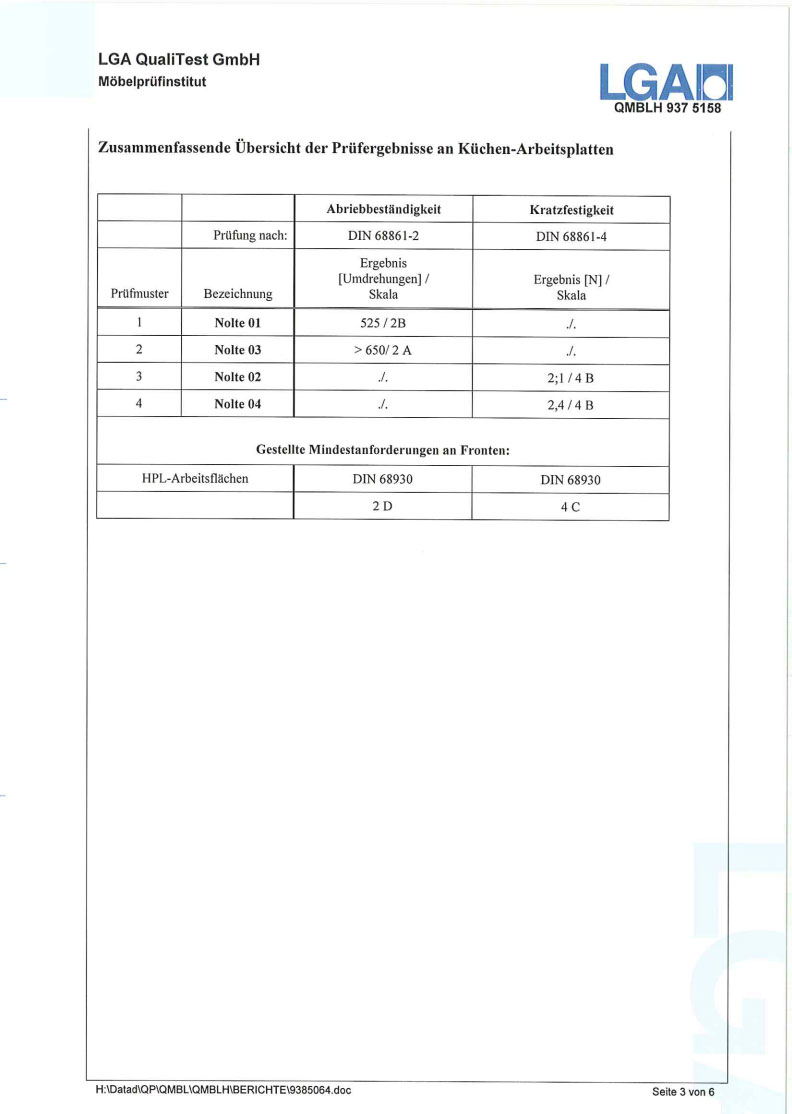 LGA QualiTest GmbH
Möbelprüfinstitut

LGA
QMBLH 937 5158

Zusammenfassende Übersicht der Prüfergebnisse an Küchen-Arbeitsplatten

| | | Abriebbeständigkeit | Kratzfestigkeit |
|---|---|---|---|
| | Prüfung nach: | DIN 68861-2 | DIN 68861-4 |
| Prüfmuster | Bezeichnung | Ergebnis [Umdrehungen] / Skala | Ergebnis [N] / Skala |
| 1 | Nolte 01 | 525 / 2B | ./. |
| 2 | Nolte 03 | > 650/ 2 A | ./. |
| 3 | Nolte 02 | ./. | 2;1 / 4 B |
| 4 | Nolte 04 | ./. | 2,4 / 4 B |
| Gestellte Mindestanforderungen an Fronten: | | | |
| HPL-Arbeitsflächen | | DIN 68930 | DIN 68930 |
| | | 2 D | 4 C |

H:\Datad\QP\QMBL\QMBLH\BERICHTE\9385064.doc
Seite 3 von 6